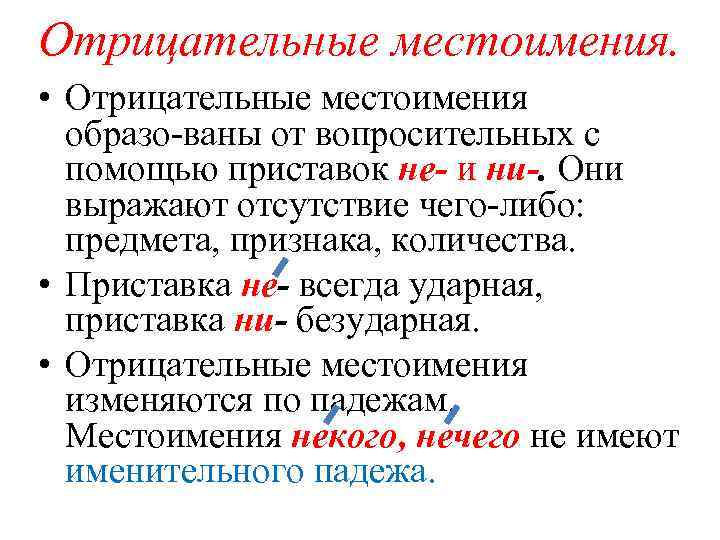 Отрицательные местоимения.

• Отрицательные местоимения образо-ваны от вопросительных с помощью приставок не- и ни-. Они выражают отсутствие чего-либо: предмета, признака, количества.

• Приставка не- всегда ударная, приставка ни- безударная.

• Отрицательные местоимения изменяются по падежам. Местоимения некого, нечего не имеют именительного падежа.